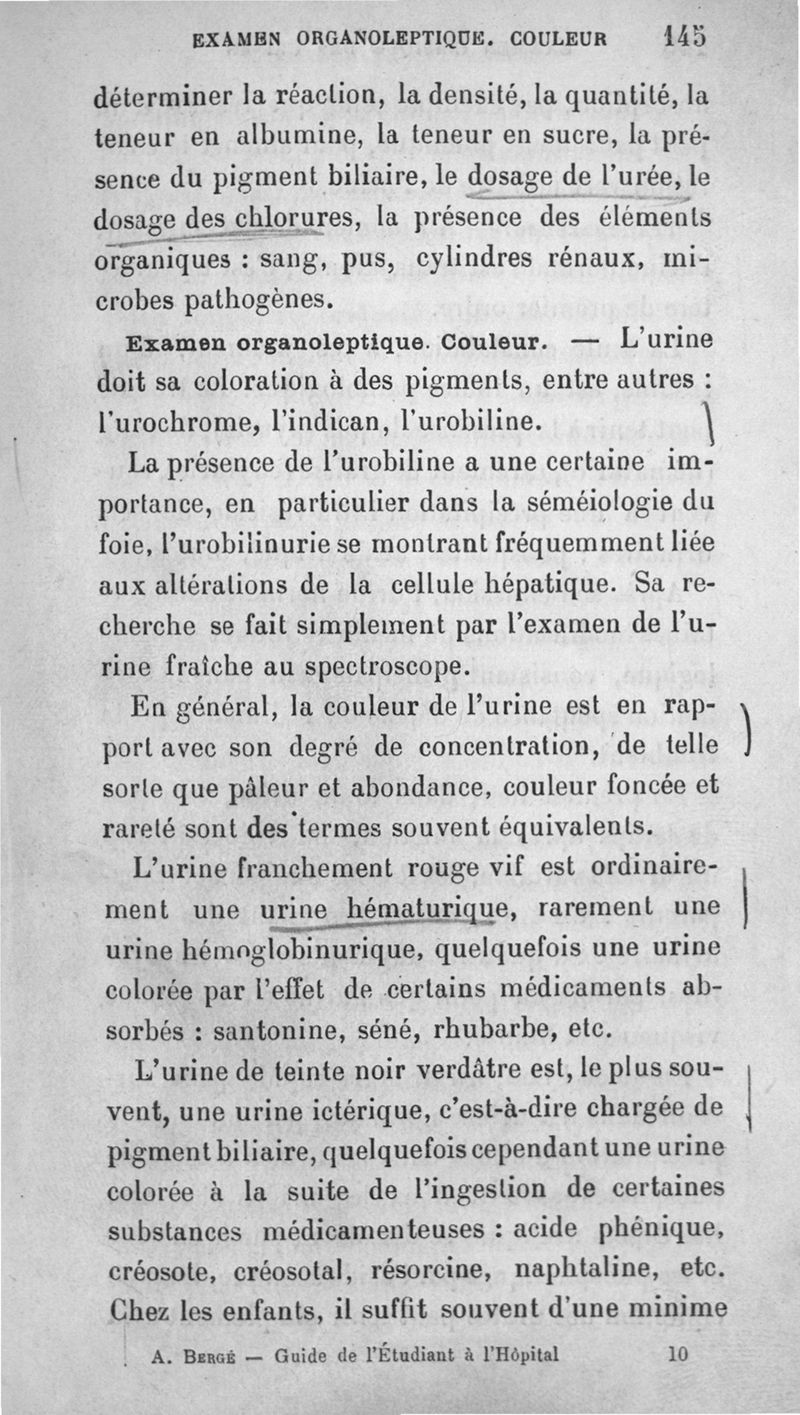 EXAMEN ORGANOLEPTIQUE. COULEUR 145

déterminer la réaction, la densité, la quantité, la teneur en albumine, la teneur en sucre, la présence du pigment biliaire, le dosage de l'urée, le dosage des chlorures, la présence des éléments organiques : sang, pus, cylindres rénaux, microbes pathogènes.

Examen organoleptique. Couleur. — L'urine doit sa coloration à des pigments, entre autres : l'urochrome, l'indican, l'urobiline.

La présence de l'urobiline a une certaine importance, en particulier dans la séméiologie du foie, l'urobilinurie se montrant fréquemment liée aux altérations de la cellule hépatique. Sa recherche se fait simplement par l'examen de l'urine fraîche au spectroscope.

En général, la couleur de l'urine est en rapport avec son degré de concentration, de telle sorte que pâleur et abondance, couleur foncée et rareté sont des termes souvent équivalents.

L'urine franchement rouge vif est ordinairement une urine hématurique, rarement une urine hémoglobinurique, quelquefois une urine colorée par l'effet de certains médicaments absorbés : santonine, séné, rhubarbe, etc.

L'urine de teinte noir verdâtre est, le plus souvent, une urine ictérique, c'est-à-dire chargée de pigment biliaire, quelquefois cependant une urine colorée à la suite de l'ingestion de certaines substances médicamenteuses : acide phénique, créosote, créosotal, résorcine, naphtaline, etc. Chez les enfants, il suffit souvent d'une minime

A. Bergé — Guide de l'Étudiant à l'Hôpital 10